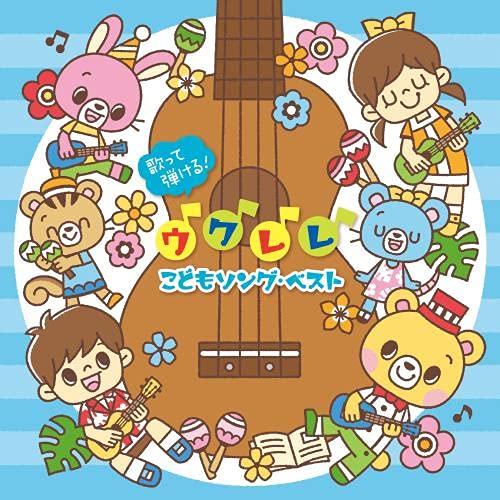 歌って弾ける!

ウクレレ

こどもソング・ベスト